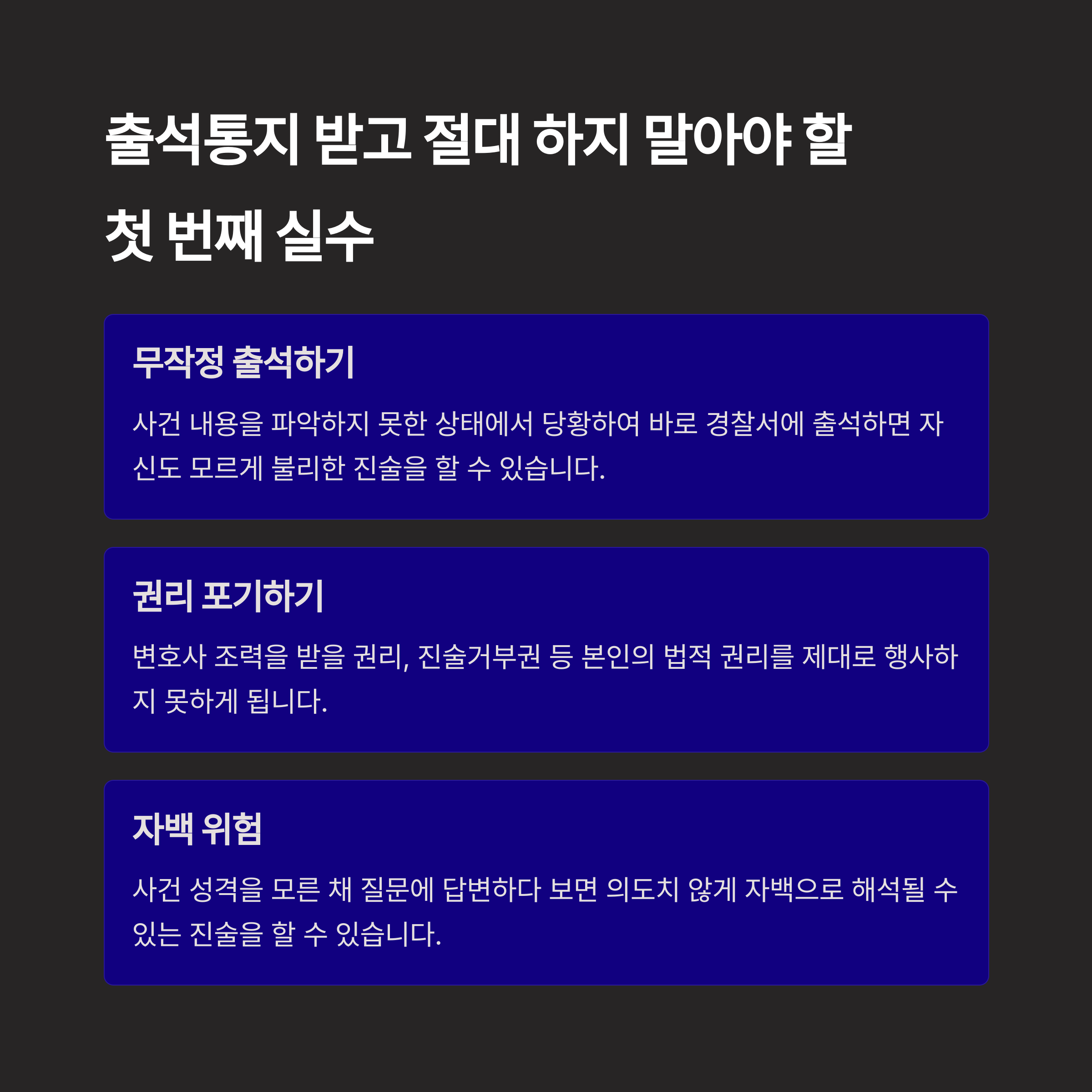 출석통지 받고 절대 하지 말아야 할 첫 번째 실수

무작정 출석하기

사건 내용을 파악하지 못한 상태에서 당황하여 바로 경찰서에 출석하면 자신도 모르게 불리한 진술을 할 수 있습니다.

권리 포기하기

변호사 조력을 받을 권리, 진술거부권 등 본인의 법적 권리를 제대로 행사하지 못하게 됩니다.

자백 위험

사건 성격을 모른 채 질문에 답변하다 보면 의도치 않게 자백으로 해석될 수 있는 진술을 할 수 있습니다.